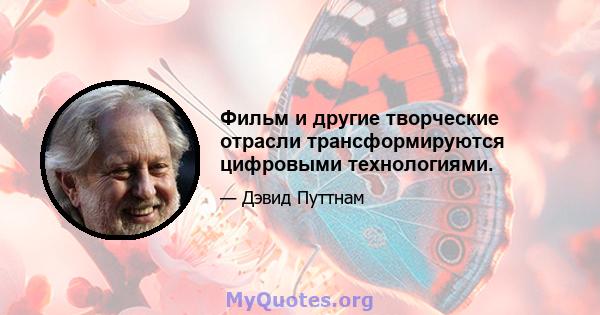 Фильм и другие творческие отрасли трансформируются цифровыми технологиями.

— Дэвид Путтнам

MyQuotes.org